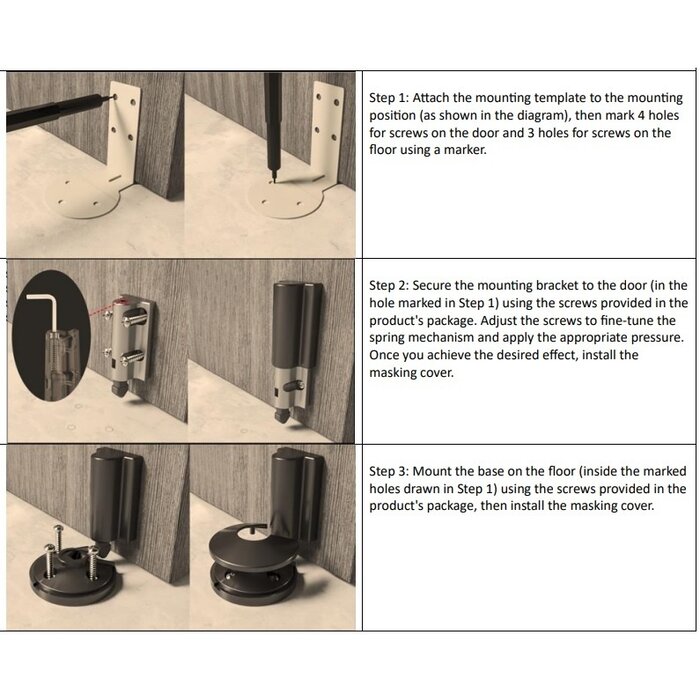 Step 1: Attach the mounting template to the mounting position (as shown in the diagram), then mark 4 holes for screws on the door and 3 holes for screws on the floor using a marker.

Step 2: Secure the mounting bracket to the door (in the hole marked in Step 1) using the screws provided in the product's package. Adjust the screws to fine-tune the spring mechanism and apply the appropriate pressure. Once you achieve the desired effect, install the masking cover.

Step 3: Mount the base on the floor (inside the marked holes drawn in Step 1) using the screws provided in the product's package, then install the masking cover.